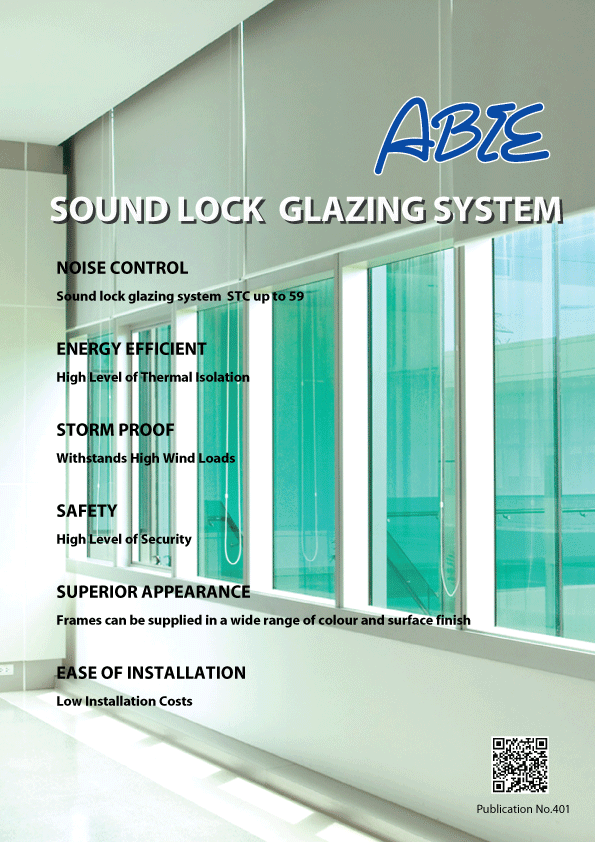 ABIE

SOUND LOCK GLAZING SYSTEM

NOISE CONTROL

Sound lock glazing system STC up to 59

ENERGY EFFICIENT

High Level of Thermal Isolation

STORM PROOF

Withstands High Wind Loads

SAFETY

High Level of Security

SUPERIOR APPEARANCE

Frames can be supplied in a wide range of colour and surface finish

EASE OF INSTALLATION

Low Installation Costs

Publication No.401